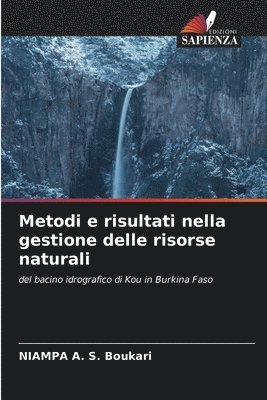 EDIZIONI
SAPIENZA

Metodi e risultati nella gestione delle risorse naturali

del bacino idrografico di Kou in Burkina Faso

NIAMPA A. S. Boukari